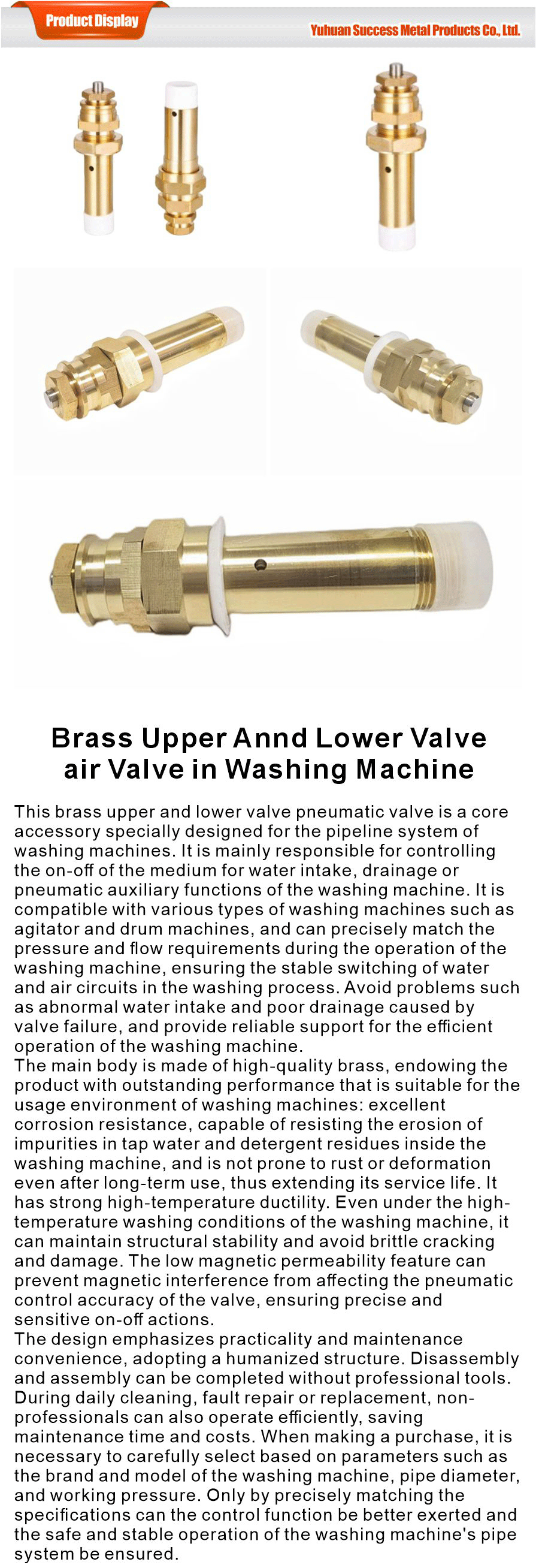 Product Display

Yuhuan Success Metal Products Co., Ltd.

Brass Upper Annd Lower Valve air Valve in Washing Machine

This brass upper and lower valve pneumatic valve is a core accessory specially designed for the pipeline system of washing machines. It is mainly responsible for controlling the on-off of the medium for water intake, drainage or pneumatic auxiliary functions of the washing machine. It is compatible with various types of washing machines such as agitator and drum machines, and can precisely match the pressure and flow requirements during the operation of the washing machine, ensuring the stable switching of water and air circuits in the washing process. Avoid problems such as abnormal water intake and poor drainage caused by valve failure, and provide reliable support for the efficient operation of the washing machine.
The main body is made of high-quality brass, endowing the product with outstanding performance that is suitable for the usage environment of washing machines: excellent corrosion resistance, capable of resisting the erosion of impurities in tap water and detergent residues inside the washing machine, and is not prone to rust or deformation even after long-term use, thus extending its service life. It has strong high-temperature ductility. Even under the high-temperature washing conditions of the washing machine, it can maintain structural stability and avoid brittle cracking and damage. The low magnetic permeability feature can prevent magnetic interference from affecting the pneumatic control accuracy of the valve, ensuring precise and sensitive on-off actions.
The design emphasizes practicality and maintenance convenience, adopting a humanized structure. Disassembly and assembly can be completed without professional tools. During daily cleaning, fault repair or replacement, non-professionals can also operate efficiently, saving maintenance time and costs. When making a purchase, it is necessary to carefully select based on parameters such as the brand and model of the washing machine, pipe diameter, and working pressure. Only by precisely matching the specifications can the control function be better exerted and the safe and stable operation of the washing machine's pipe system be ensured.